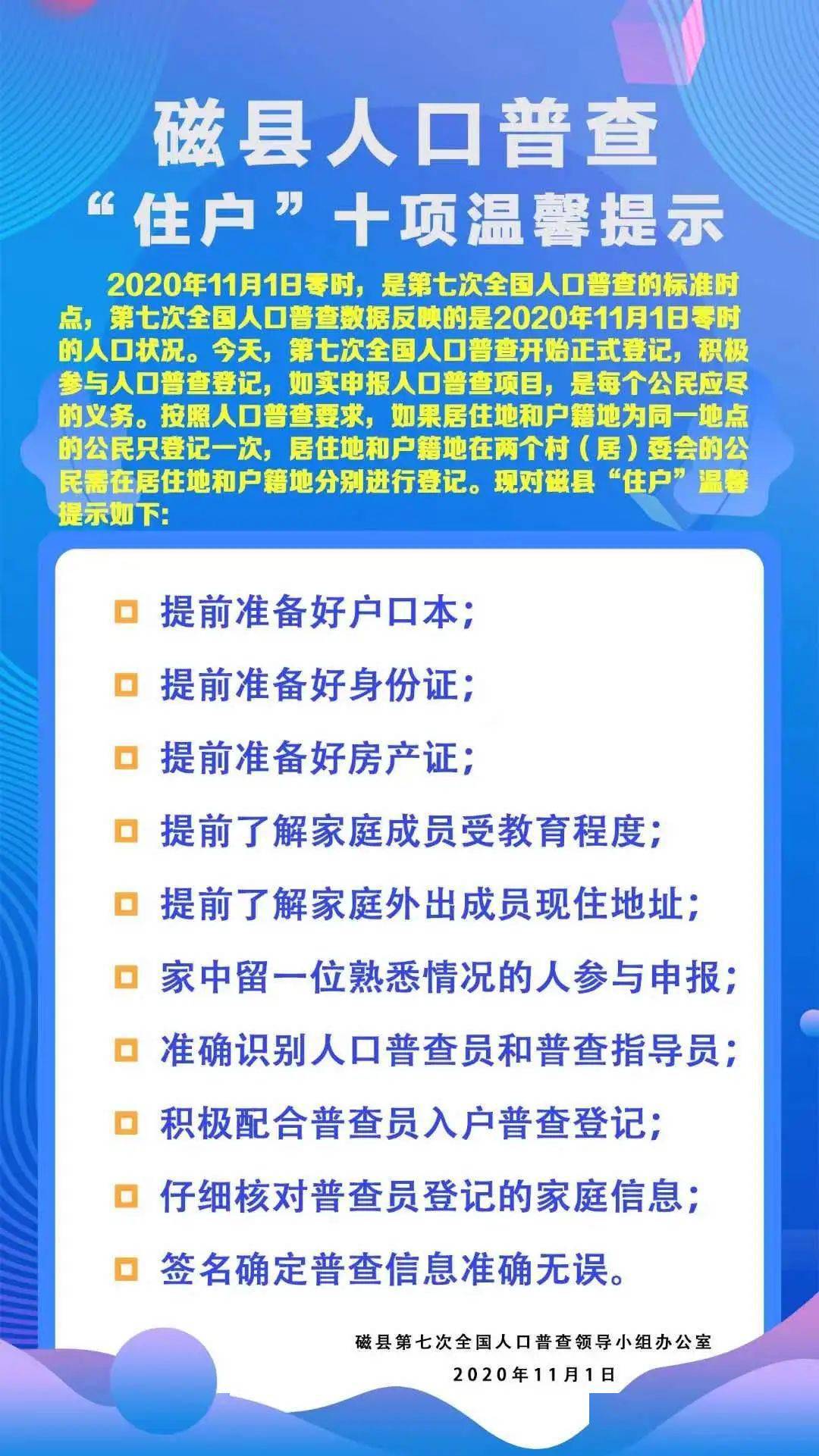 磁县人口普查
“住户”十项温馨提示

2020年11月1日零时，是第七次全国人口普查的标准时点，第七次全国人口普查数据反映的是2020年11月1日零时的人口状况。今天，第七次全国人口普查开始正式登记，积极参与人口普查登记，如实申报人口普查项目，是每个公民应尽的义务。按照人口普查要求，如果居住地和户籍地为同一地点的公民只登记一次，居住地和户籍地在两个村（居）委会的公民需在居住地和户籍地分别进行登记。现对磁县“住户”温馨提示如下：

提前准备好户口本；
提前准备好身份证；
提前准备好房产证；
提前了解家庭成员受教育程度；
提前了解家庭外出成员现住地址；
家中留一位熟悉情况的人参与申报；
准确识别人口普查员和普查指导员；
积极配合普查员入户普查登记；
仔细核对普查员登记的家庭信息；
签名确定普查信息准确无误。

磁县第七次全国人口普查领导小组办公室
2020年11月1日